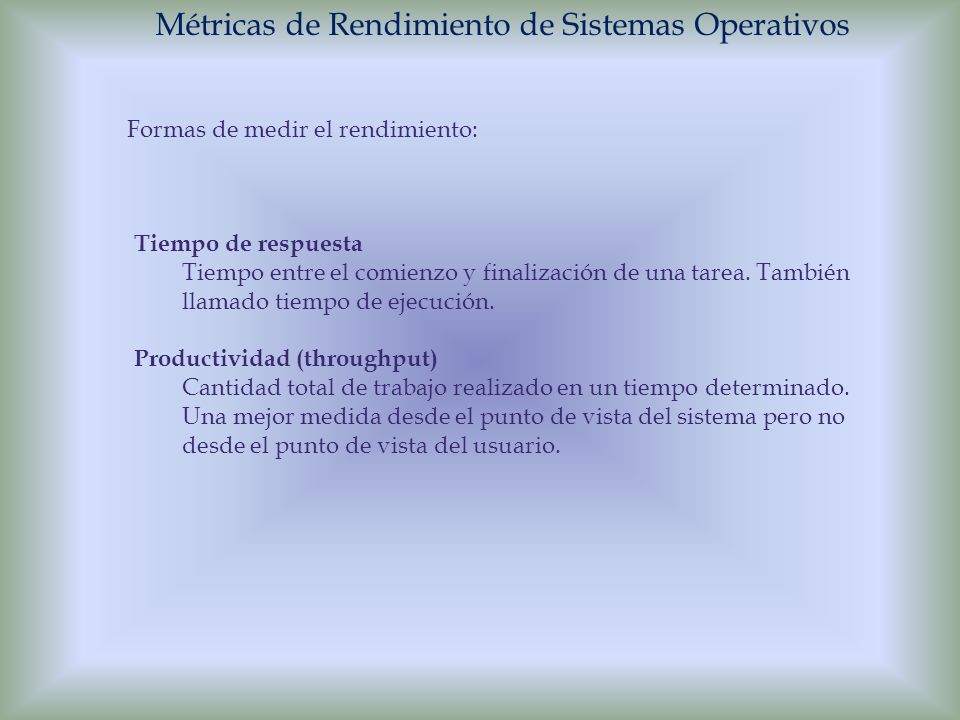 Métricas de Rendimiento de Sistemas Operativos

Formas de medir el rendimiento:

Tiempo de respuesta
Tiempo entre el comienzo y finalización de una tarea. También llamado tiempo de ejecución.

Productividad (throughput)
Cantidad total de trabajo realizado en un tiempo determinado. Una mejor medida desde el punto de vista del sistema pero no desde el punto de vista del usuario.